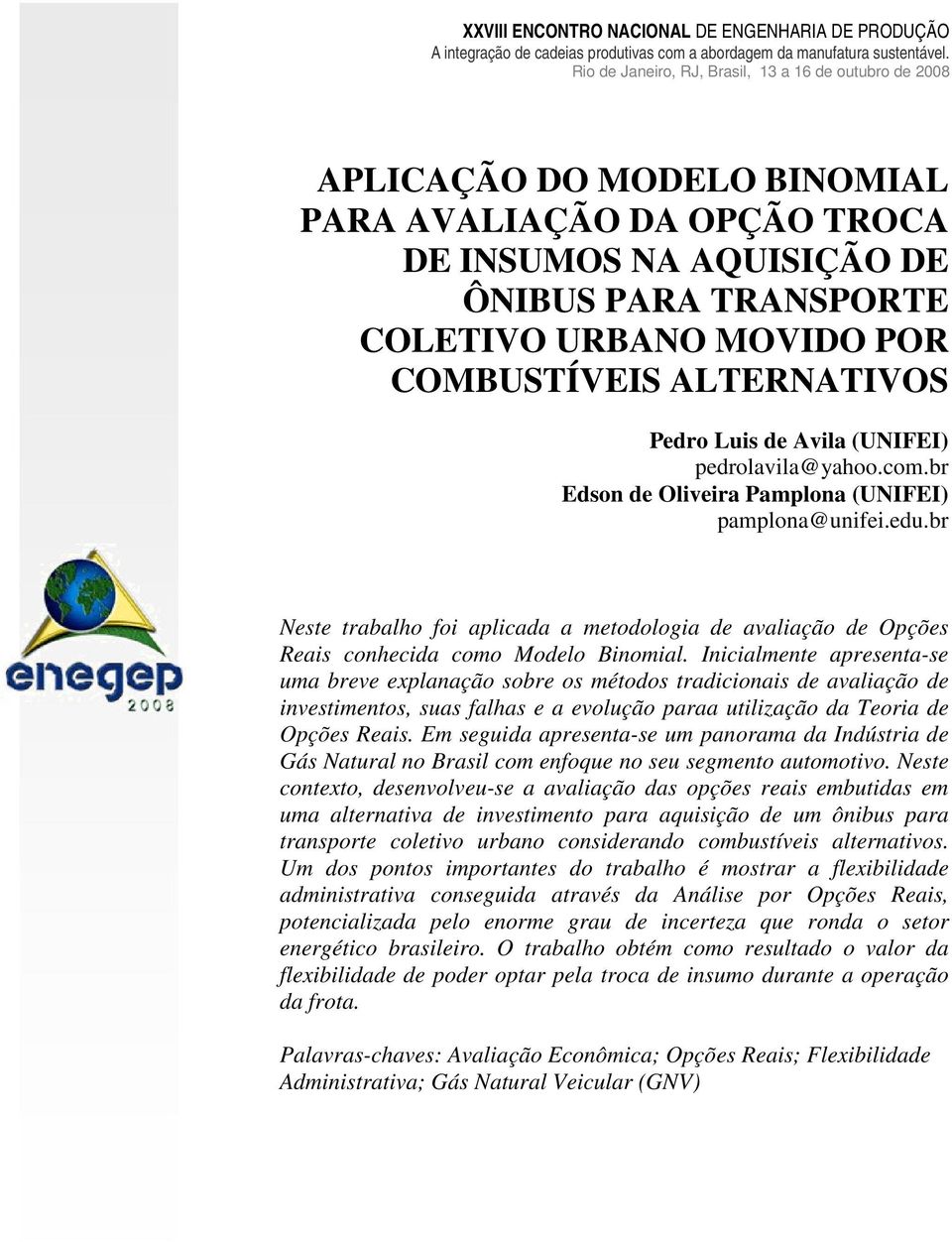 XXVIII ENCONTRO NACIONAL DE ENGENHARIA DE PRODUÇÃO
A integração de cadeias produtivas com a abordagem da manufatura sustentável.
Rio de Janeiro, RJ, Brasil, 13 a 16 de outubro de 2008

APLICAÇÃO DO MODELO BINOMIAL PARA AVALIAÇÃO DA OPÇÃO TROCA DE INSUMOS NA AQUISIÇÃO DE ÔNIBUS PARA TRANSPORTE COLETIVO URBANO MOVIDO POR COMBUSTÍVEIS ALTERNATIVOS

Pedro Luis de Avila (UNIFEI)
pedrolavila@yahoo.com.br
Edson de Oliveira Pamplona (UNIFEI)
pamplona@unifei.edu.br

enegep
2008

Neste trabalho foi aplicada a metodologia de avaliação de Opções Reais conhecida como Modelo Binomial. Inicialmente apresenta-se uma breve explanação sobre os métodos tradicionais de avaliação de investimentos, suas falhas e a evolução paraa utilização da Teoria de Opções Reais. Em seguida apresenta-se um panorama da Indústria de Gás Natural no Brasil com enfoque no seu segmento automotivo. Neste contexto, desenvolveu-se a avaliação das opções reais embutidas em uma alternativa de investimento para aquisição de um ônibus para transporte coletivo urbano considerando combustíveis alternativos. Um dos pontos importantes do trabalho é mostrar a flexibilidade administrativa conseguida através da Análise por Opções Reais, potencializada pelo enorme grau de incerteza que ronda o setor energético brasileiro. O trabalho obtém como resultado o valor da flexibilidade de poder optar pela troca de insumo durante a operação da frota.

Palavras-chaves: Avaliação Econômica; Opções Reais; Flexibilidade Administrativa; Gás Natural Veicular (GNV)